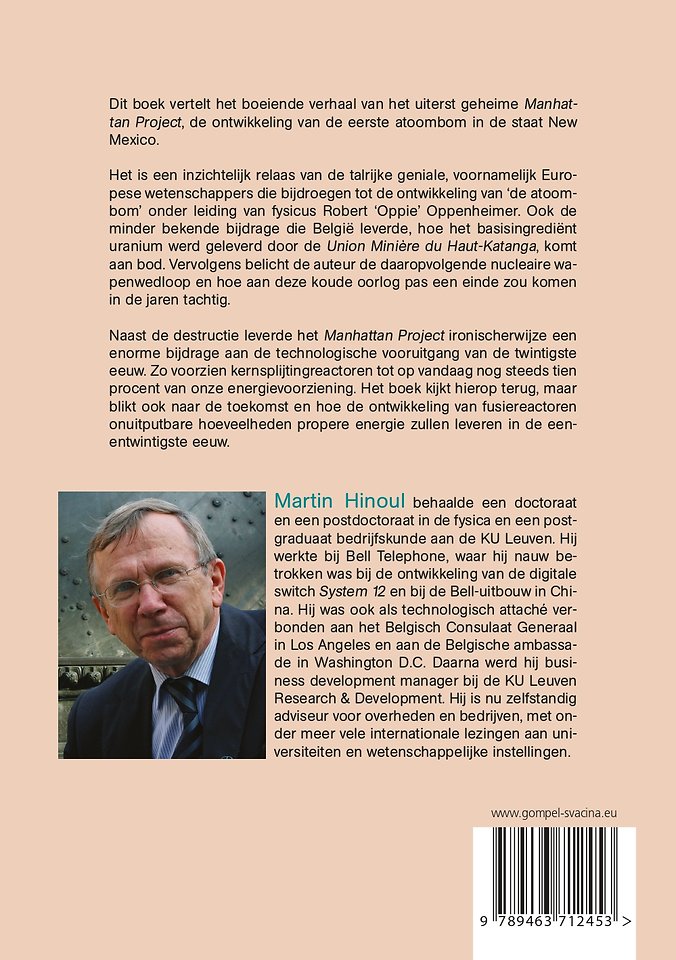 Dit boek vertelt het boeiende verhaal van het uiterst geheime Manhattan Project, de ontwikkeling van de eerste atoombom in de staat New Mexico.

Het is een inzichtelijk relaas van de talrijke geniale, voornamelijk Europese wetenschappers die bijdroegen tot de ontwikkeling van 'de atoombom' onder leiding van fysicus Robert 'Oppie' Oppenheimer. Ook de minder bekende bijdrage die België leverde, hoe het basisingrediënt uranium werd geleverd door de Union Minière du Haut-Katanga, komt aan bod. Vervolgens belicht de auteur de daaropvolgende nucleaire wapenwedloop en hoe aan deze koude oorlog pas een einde zou komen in de jaren tachtig.

Naast de destructie leverde het Manhattan Project ironischerwijze een enorme bijdrage aan de technologische vooruitgang van de twintigste eeuw. Zo voorzien kernsplijtingreactoren tot op vandaag nog steeds tien procent van onze energievoorziening. Het boek kijkt hierop terug, maar blikt ook naar de toekomst en hoe de ontwikkeling van fusiereactoren onuitputbare hoeveelheden propere energie zullen leveren in de eenentwintigste eeuw.

Martin Hinoul behaalde een doctoraat en een postdoctoraat in de fysica en een postgraduaat bedrijfskunde aan de KU Leuven. Hij werkte bij Bell Telephone, waar hij nauw betrokken was bij de ontwikkeling van de digitale switch System 12 en bij de Bell-uitbouw in China. Hij was ook als technologisch attaché verbonden aan het Belgisch Consulaat Generaal in Los Angeles en aan de Belgische ambassade in Washington D.C. Daarna werd hij business development manager bij de KU Leuven Research & Development. Hij is nu zelfstandig adviseur voor overheden en bedrijven, met onder meer vele internationale lezingen aan universiteiten en wetenschappelijke instellingen.

www.gompel-svacina.eu

9 789463 712453 >